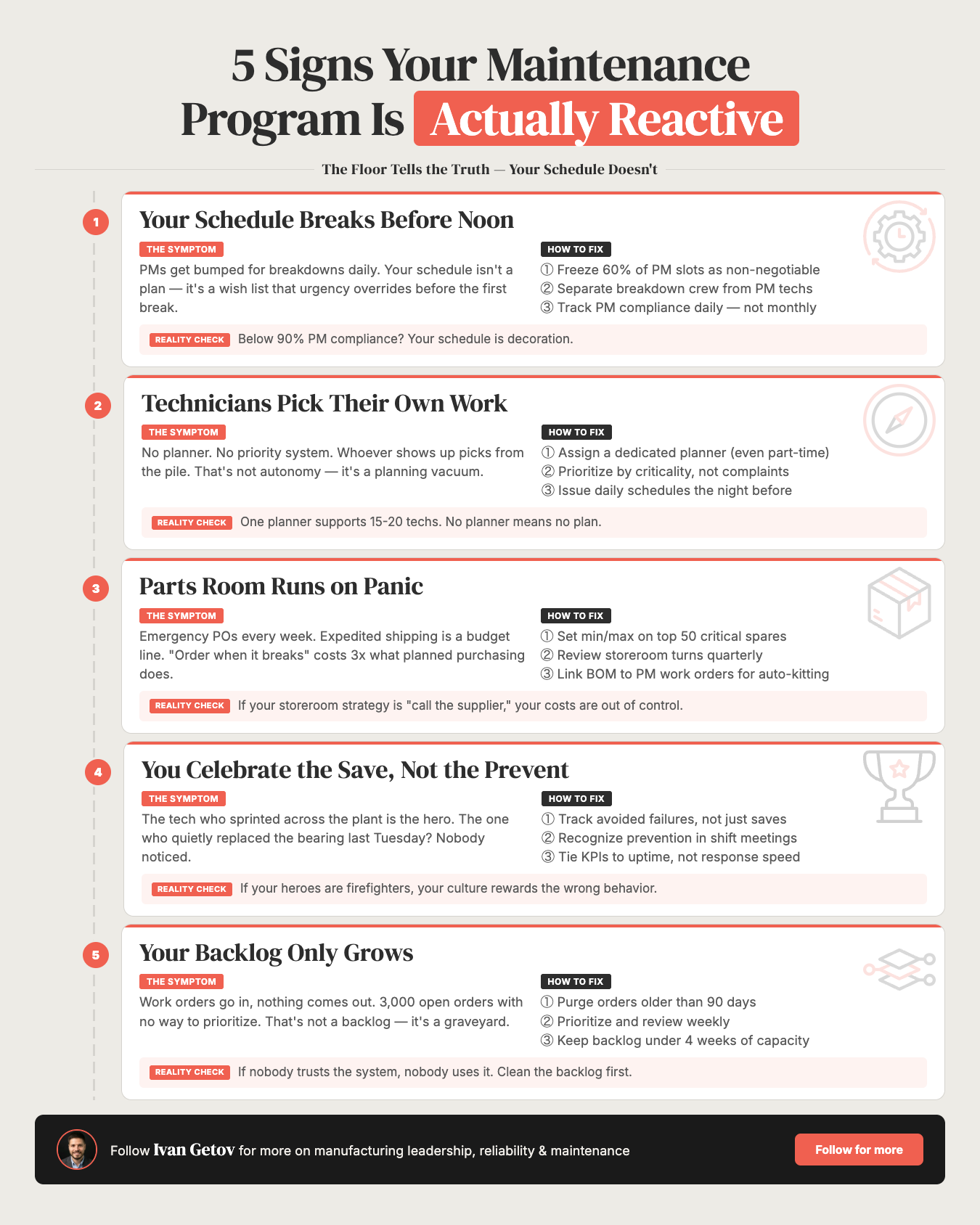 5 Signs Your Maintenance Program Is Actually Reactive

The Floor Tells the Truth — Your Schedule Doesn't

1

Your Schedule Breaks Before Noon

THE SYMPTOM

PMs get bumped for breakdowns daily. Your schedule isn't a plan — it's a wish list that urgency overrides before the first break.

HOW TO FIX

① Freeze 60% of PM slots as non-negotiable
② Separate breakdown crew from PM techs
③ Track PM compliance daily — not monthly

REALITY CHECK Below 90% PM compliance? Your schedule is decoration.

2

Technicians Pick Their Own Work

THE SYMPTOM

No planner. No priority system. Whoever shows up picks from the pile. That's not autonomy — it's a planning vacuum.

HOW TO FIX

① Assign a dedicated planner (even part-time)
② Prioritize by criticality, not complaints
③ Issue daily schedules the night before

REALITY CHECK One planner supports 15-20 techs. No planner means no plan.

3

Parts Room Runs on Panic

THE SYMPTOM

Emergency POs every week. Expedited shipping is a budget line. "Order when it breaks" costs 3x what planned purchasing does.

HOW TO FIX

① Set min/max on top 50 critical spares
② Review storeroom turns quarterly
③ Link BOM to PM work orders for auto-kitting

REALITY CHECK If your storeroom strategy is "call the supplier," your costs are out of control.

4

You Celebrate the Save, Not the Prevent

THE SYMPTOM

The tech who sprinted across the plant is the hero. The one who quietly replaced the bearing last Tuesday? Nobody noticed.

HOW TO FIX

① Track avoided failures, not just saves
② Recognize prevention in shift meetings
③ Tie KPIs to uptime, not response speed

REALITY CHECK If your heroes are firefighters, your culture rewards the wrong behavior.

5

Your Backlog Only Grows

THE SYMPTOM

Work orders go in, nothing comes out. 3,000 open orders with no way to prioritize. That's not a backlog — it's a graveyard.

HOW TO FIX

① Purge orders older than 90 days
② Prioritize and review weekly
③ Keep backlog under 4 weeks of capacity

REALITY CHECK If nobody trusts the system, nobody uses it. Clean the backlog first.

Follow Ivan Getov for more on manufacturing leadership, reliability & maintenance

Follow for more